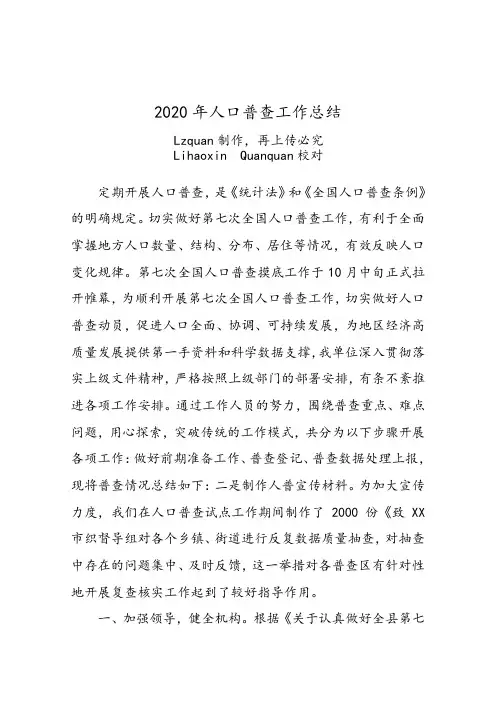 2020 年人口普查工作总结

Lzquan 制作，再上传必究
Lihaoxin Quanquan 校对

定期开展人口普查，是《统计法》和《全国人口普查条例》的明确规定。切实做好第七次全国人口普查工作，有利于全面掌握地方人口数量、结构、分布、居住等情况，有效反映人口变化规律。第七次全国人口普查摸底工作于 10 月中旬正式拉开帷幕，为顺利开展第七次全国人口普查工作，切实做好人口普查动员，促进人口全面、协调、可持续发展，为地区经济高质量发展提供第一手资料和科学数据支撑，我单位深入贯彻落实上级文件精神，严格按照上级部门的部署安排，有条不紊推进各项工作安排。通过工作人员的努力，围绕普查重点、难点问题，用心探索，突破传统的工作模式，共分为以下步骤开展各项工作：做好前期准备工作、普查登记、普查数据处理上报，现将普查情况总结如下：二是制作人普宣传材料。为加大宣传力度，我们在人口普查试点工作期间制作了 2000 份《致 XX 市织督导组对各个乡镇、街道进行反复数据质量抽查，对抽查中存在的问题集中、及时反馈，这一举措对各普查区有针对性地开展复查核实工作起到了较好指导作用。

一、加强领导，健全机构。根据《关于认真做好全县第七